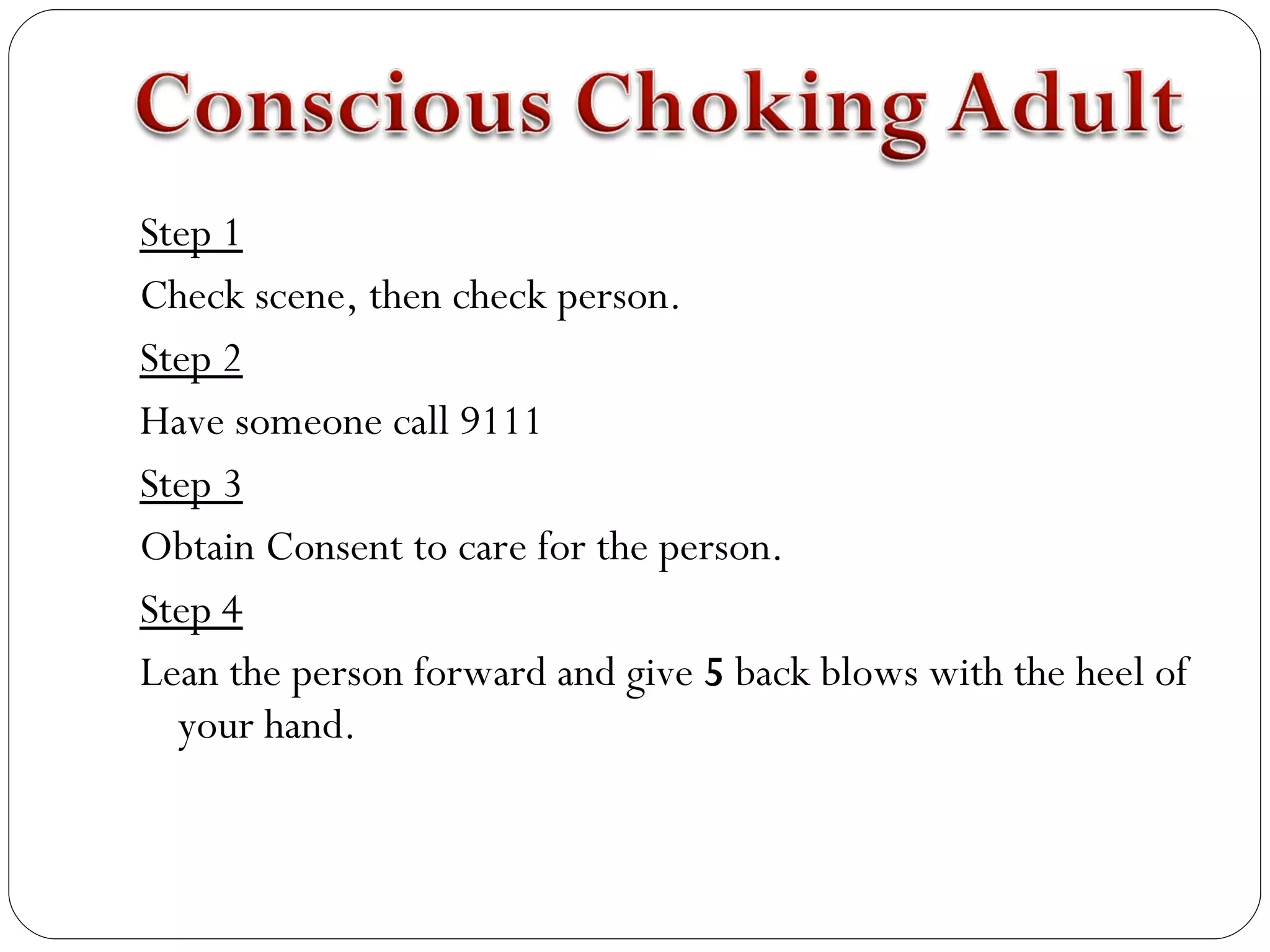 Conscious Choking Adult

Step 1

Check scene, then check person.

Step 2

Have someone call 9111

Step 3

Obtain Consent to care for the person.

Step 4

Lean the person forward and give 5 back blows with the heel of your hand.